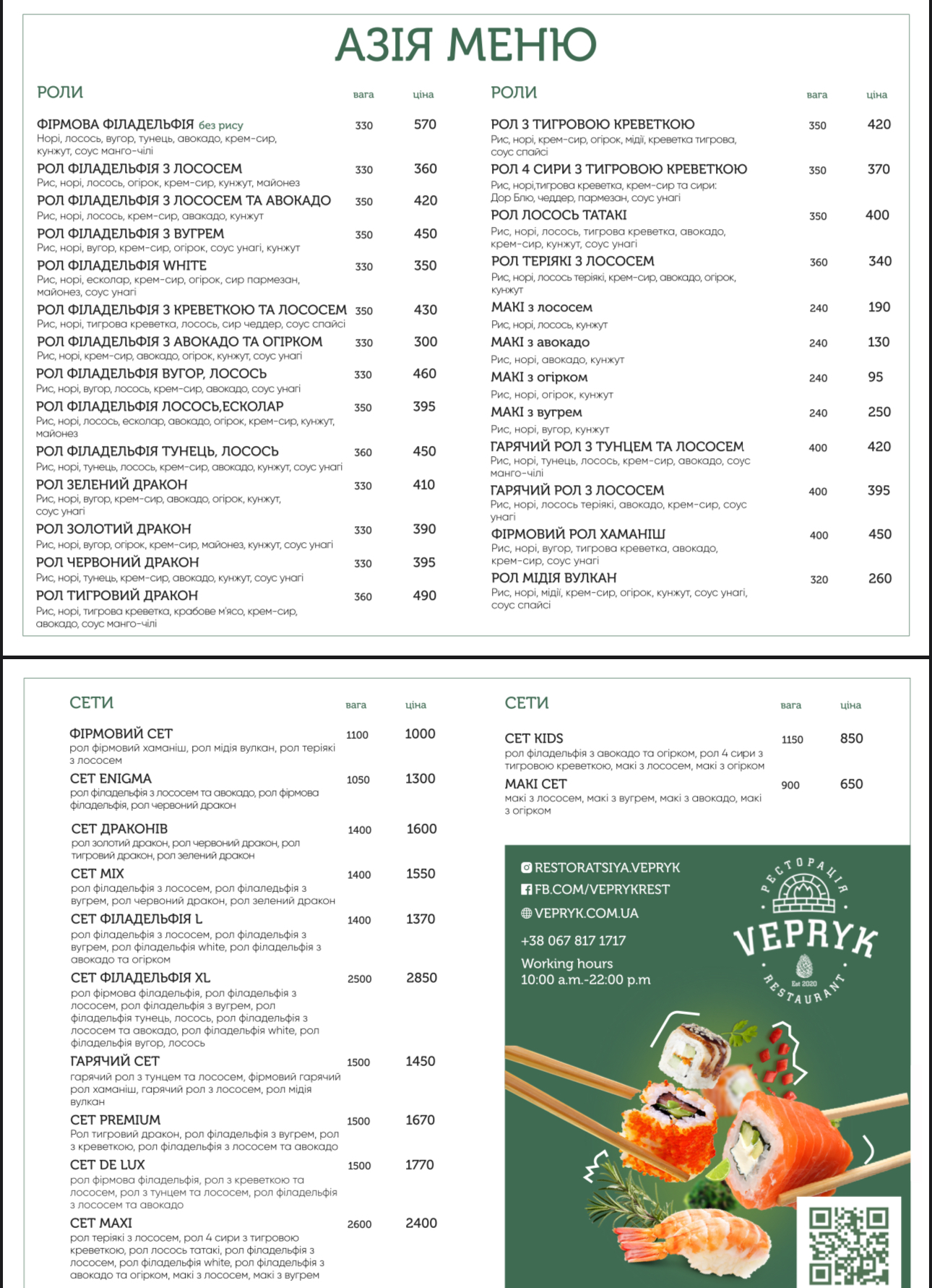 АЗІЯ МЕНЮ

РОЛИ вага ціна

ФІРМОВА ФІЛАДЕЛЬФІЯ без рису 330 570
Норі, лосось, вугор, тунець, авокадо, крем-сир, кунжут, соус манго-чілі

РОЛ ФІЛАДЕЛЬФІЯ З ЛОСОСЕМ 330 360
Рис, норі, лосось, огірок, крем-сир, кунжут, майонез

РОЛ ФІЛАДЕЛЬФІЯ З ЛОСОСЕМ ТА АВОКАДО 350 420
Рис, норі, лосось, крем-сир, авакадо, кунжут

РОЛ ФІЛАДЕЛЬФІЯ З ВУГРЕМ 350 450
Рис, норі, вугор, крем-сир, огірок, соус унагі, кунжут

РОЛ ФІЛАДЕЛЬФІЯ WHITE 330 350
Рис, норі, есколар, крем-сир, огірок, сир пармезан, майонез, соус унагі

РОЛ ФІЛАДЕЛЬФІЯ З КРЕВЕТКОЮ ТА ЛОСОСЕМ 350 430
Рис, норі, тигрова креветка, лосось, сир чеддер, соус спайсі

РОЛ ФІЛАДЕЛЬФІЯ З АВОКАДО ТА ОГІРКОМ 330 300
Рис, норі, крем-сир, авокадо, огірок, кунжут, соус унагі

РОЛ ФІЛАДЕЛЬФІЯ ВУГОР, ЛОСОСЬ 330 460
Рис, норі, вугор, лосось, крем-сир, авокадо, соус унагі

РОЛ ФІЛАДЕЛЬФІЯ ЛОСОСЬ,ЕСКОЛАР 350 395
Рис, норі, лосось, есколар, авокадо, огірок, крем-сир, кунжут, майонез

РОЛ ФІЛАДЕЛЬФІЯ ТУНЕЦЬ, ЛОСОСЬ 360 450
Рис, норі, тунець, лосось, крем-сир, авокадо, кунжут, соус унагі

РОЛ ЗЕЛЕНИЙ ДРАКОН 330 410
Рис, норі, вугор, крем-сир, авокадо, огірок, кунжут, соус унагі

РОЛ ЗОЛОТИЙ ДРАКОН 330 390
Рис, норі, вугор, огірок, крем-сир, майонез, кунжут, соус унагі

РОЛ ЧЕРВОНИЙ ДРАКОН 330 395
Рис, норі, тунець, крем-сир, авокадо, кунжут, соус унагі

РОЛ ТИГРОВИЙ ДРАКОН 360 490
Рис, норі, тигрова креветка, крабове м'ясо, крем-сир, авокадо, соус манго-чілі

РОЛИ вага ціна

РОЛ З ТИГРОВОЮ КРЕВЕТКОЮ 350 420
Рис, норі, крем-сир, огірок, мідії, креветка тигрова, соус спайсі

РОЛ 4 СИРИ З ТИГРОВОЮ КРЕВЕТКОЮ 350 370
Рис, норі,тигрова креветка, крем-сир та сири: Дор Блю, чеддер, пармезан, соус унагі

РОЛ ЛОСОСЬ ТАТАКІ 350 400
Рис, норі, лосось, тигрова креветка, авокадо, крем-сир, кунжут, соус унагі

РОЛ ТЕРІЯКІ З ЛОСОСЕМ 360 340
Рис, норі, лосось теріякі, крем-сир, авокадо, огірок, кунжут

МАКІ з лососем 240 190
Рис, норі, лосось, кунжут

МАКІ з авокадо 240 130
Рис, норі, авокадо, кунжут

МАКІ з огірком 240 95
Рис, норі, огірок, кунжут

МАКІ з вугрем 240 250
Рис, норі, вугор, кунжут

ГАРЯЧИЙ РОЛ З ТУНЦЕМ ТА ЛОСОСЕМ 400 420
Рис, норі, тунець, лосось, крем-сир, авокадо, соус манго-чілі

ГАРЯЧИЙ РОЛ З ЛОСОСЕМ 400 395
Рис, норі, лосось теріякі, авокадо, крем-сир, соус унагі

ФІРМОВИЙ РОЛ ХАМАНІШ 400 450
Рис, норі, вугор, тигрова креветка, авокадо, крем-сир, соус унагі

РОЛ МІДІЯ ВУЛКАН 320 260
Рис, норі, мідії, крем-сир, огірок, кунжут, соус унагі, соус спайсі

СЕТИ вага ціна

ФІРМОВИЙ СЕТ 1100 1000
рол фірмовий хаманіш, рол мідія вулкан, рол теріякі з лососем

СЕТ ENIGMA 1050 1300
рол філадельфія з лососем та авокадо, рол фірмова філадельфія, рол червоний дракон

СЕТ ДРАКОНІВ 1400 1600
рол золотий дракон, рол червоний дракон, рол тигровий дракон, рол зелений дракон

СЕТ MIX 1400 1550
рол філадельфія з лососем, рол філаледьфія з вугрем, рол червоний дракон, рол зелений дракон

СЕТ ФІЛАДЕЛЬФІЯ L 1400 1370
рол філадельфія з лососем, рол філадельфія з вугрем, рол філадельфія white, рол філадельфія з авокадо та огірком

СЕТ ФІЛАДЕЛЬФІЯ XL 2500 2850
рол фірмова філадельфія, рол філадельфія з лососем, рол філадельфія з вугрем, рол філадельфія тунець, лосось, рол філадельфія з лососем та авокадо, рол філадельфія white, рол філадельфія вугор, лосось

ГАРЯЧИЙ СЕТ 1500 1450
гарячий рол з тунцем та лососем, фірмовий гарячий рол хаманіш, гарячий рол з лососем, рол мідія вулкан

СЕТ PREMIUM 1500 1670
Рол тигровий дракон, рол філадельфія з вугрем, рол з креветкою, рол філадельфія з лососем та авокадо

СЕТ DE LUX 1500 1770
рол фірмова філадельфія, рол з креветкою та лососем, рол з тунцем та лососем, рол філадельфія з лососем та авокадо

СЕТ MAXI 2600 2400
рол теріякі з лососем, рол 4 сири з тигровою креветкою, рол лосось татакі, рол філадельфія з лососем, рол філадельфія white, рол філадельфія з авокадо та огірком, макі з лососем, макі з вугрем

СЕТИ вага ціна

СЕТ KIDS 1150 850
рол філадельфія з авокадо та огірком, рол 4 сири з тигровою креветкою, макі з лососем, макі з огірком

МАКІ СЕТ 900 650
макі з лососем, макі з вугрем, макі з авокадо, макі з огірком

RESTORATSIYA.VEPRYK
FB.COM/VEPRYKREST
VEPRYK.COM.UA
+38 067 817 1717
Working hours
10:00 a.m.-22:00 p.m

РЕСТОРАЦІЯ
VEPRYK
Est 2020
RESTAURANT